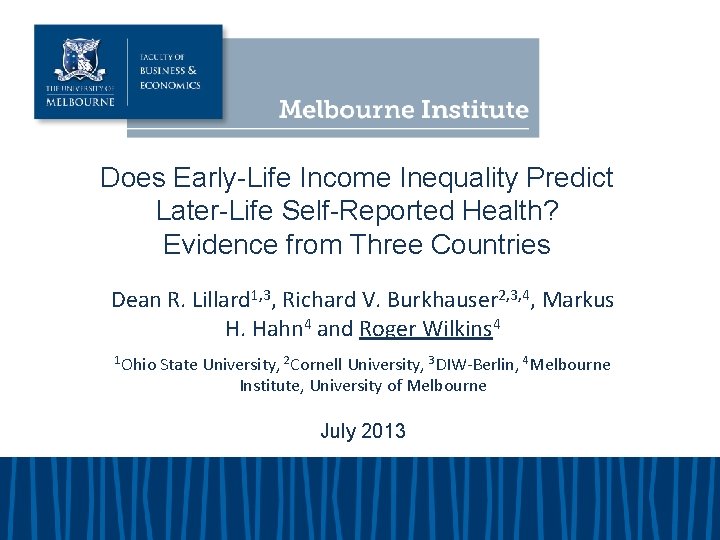 THE UNIVERSITY OF MELBOURNE

FACULTY OF BUSINESS & ECONOMICS

Melbourne Institute

Does Early-Life Income Inequality Predict Later-Life Self-Reported Health? Evidence from Three Countries

Dean R. Lillard$^{1,3}$, Richard V. Burkhauser$^{2,3,4}$, Markus H. Hahn$^{4}$ and Roger Wilkins$^{4}$

$^{1}$Ohio State University, $^{2}$Cornell University, $^{3}$DIW-Berlin, $^{4}$Melbourne Institute, University of Melbourne

July 2013